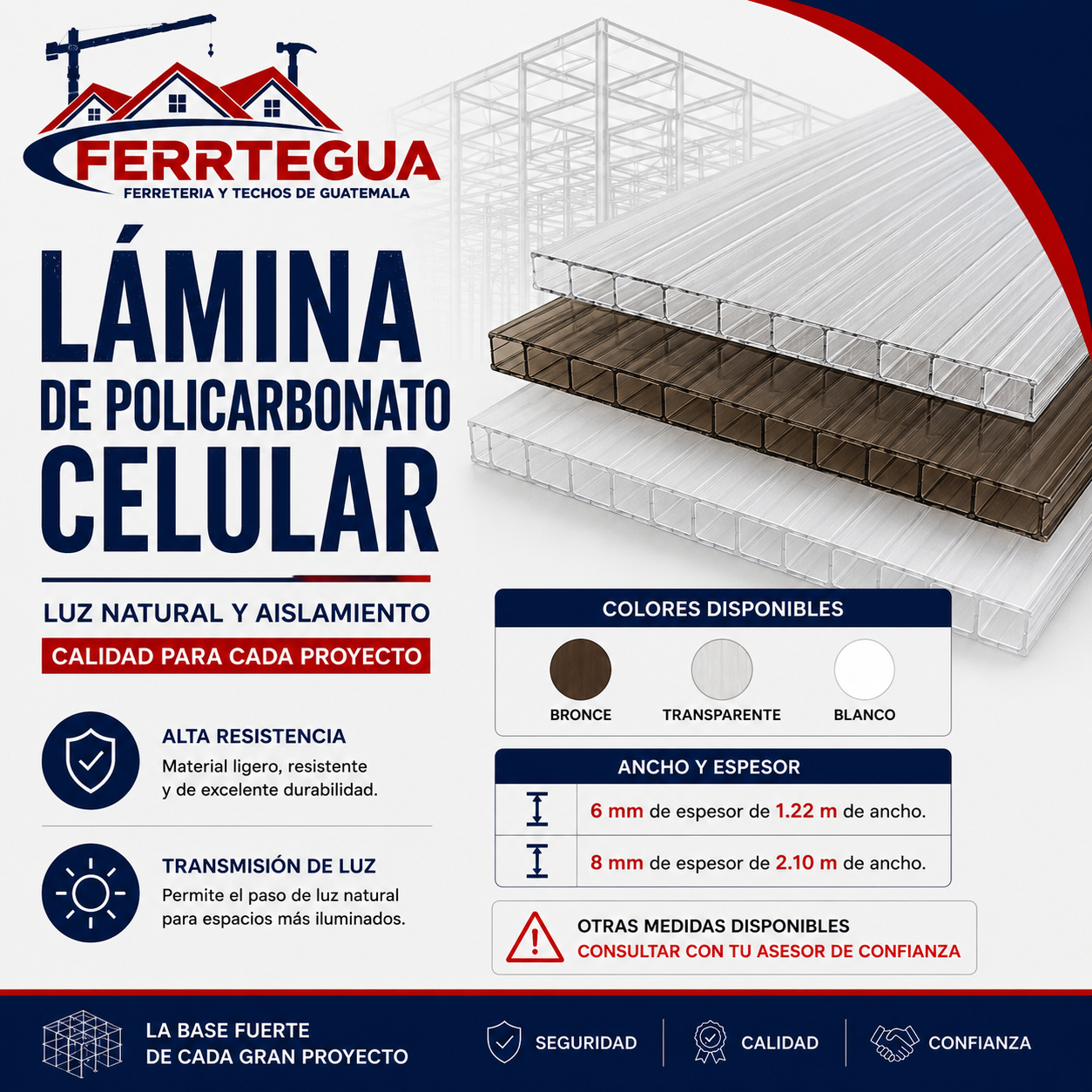 FERRTEGUA
FERRETERIA Y TECHOS DE GUATEMALA

LÁMINA
DE POLICARBONATO
CELULAR

LUZ NATURAL Y AISLAMIENTO
CALIDAD PARA CADA PROYECTO

ALTA RESISTENCIA
Material ligero, resistente y de excelente durabilidad.

TRANSMISIÓN DE LUZ
Permite el paso de luz natural para espacios más iluminados.

COLORES DISPONIBLES
BRONCE
TRANSPARENTE
BLANCO

ANCHO Y ESPESOR
6 mm de espesor de 1.22 m de ancho.
8 mm de espesor de 2.10 m de ancho.

OTRAS MEDIDAS DISPONIBLES
CONSULTAR CON TU ASESOR DE CONFIANZA

LA BASE FUERTE DE CADA GRAN PROYECTO
SEGURIDAD
CALIDAD
CONFIANZA